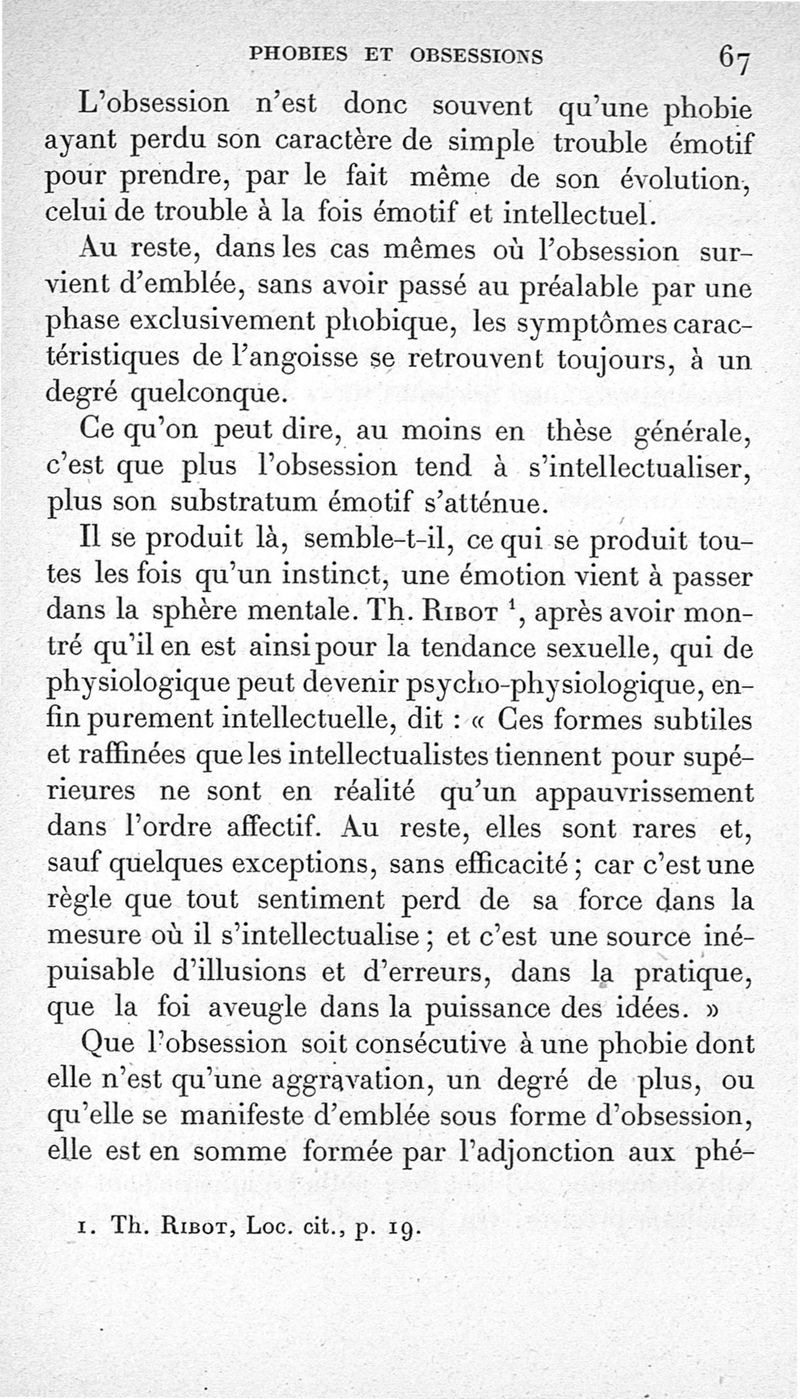 PHOBIES ET OBSESSIONS 67

L'obsession n'est donc souvent qu'une phobie ayant perdu son caractère de simple trouble émotif pour prendre, par le fait même de son évolution, celui de trouble à la fois émotif et intellectuel.

Au reste, dans les cas mêmes où l'obsession survient d'emblée, sans avoir passé au préalable par une phase exclusivement phobique, les symptômes caractéristiques de l'angoisse se retrouvent toujours, à un degré quelconque.

Ce qu'on peut dire, au moins en thèse générale, c'est que plus l'obsession tend à s'intellectualiser, plus son substratum émotif s'atténue.

Il se produit là, semble-t-il, ce qui se produit toutes les fois qu'un instinct, une émotion vient à passer dans la sphère mentale. Th. Ribot $^1$, après avoir montré qu'il en est ainsi pour la tendance sexuelle, qui de physiologique peut devenir psycho-physiologique, enfin purement intellectuelle, dit : « Ces formes subtiles et raffinées que les intellectualistes tiennent pour supérieures ne sont en réalité qu'un appauvrissement dans l'ordre affectif. Au reste, elles sont rares et, sauf quelques exceptions, sans efficacité ; car c'est une règle que tout sentiment perd de sa force dans la mesure où il s'intellectualise ; et c'est une source inépuisable d'illusions et d'erreurs, dans la pratique, que la foi aveugle dans la puissance des idées. »

Que l'obsession soit consécutive à une phobie dont elle n'est qu'une aggravation, un degré de plus, ou qu'elle se manifeste d'emblée sous forme d'obsession, elle est en somme formée par l'adjonction aux phé-

1. Th. Ribot, Loc. cit., p. 19.